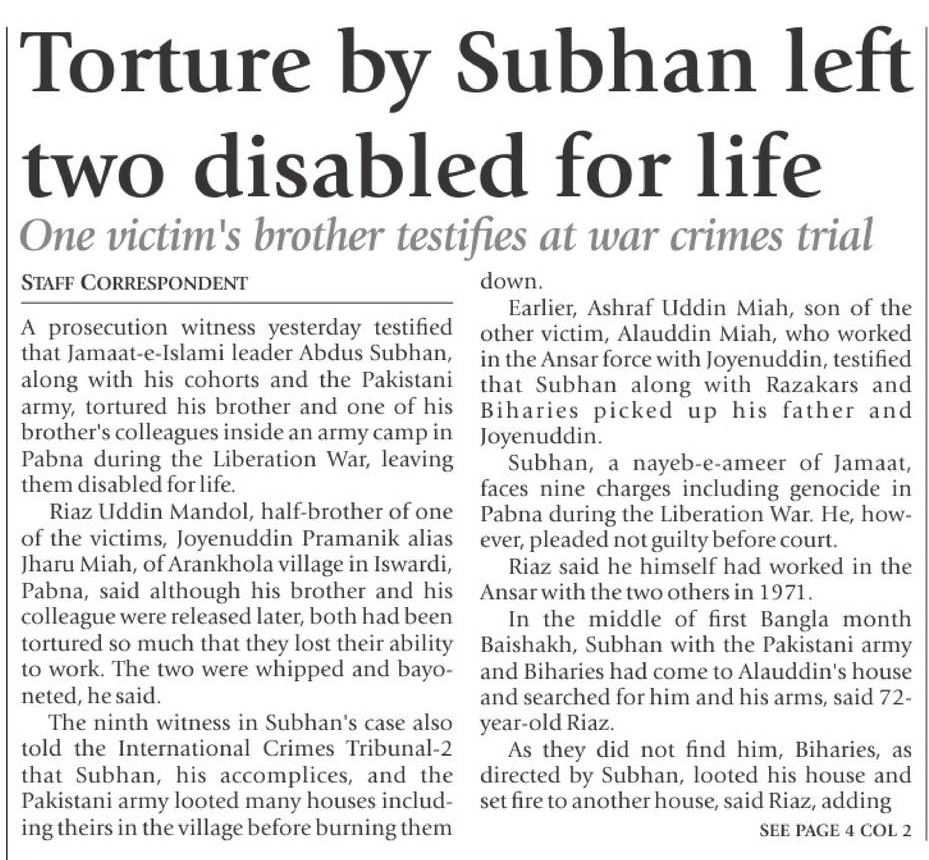 Torture by Subhan left two disabled for life

One victim's brother testifies at war crimes trial

STAFF CORRESPONDENT

A prosecution witness yesterday testified that Jamaat-e-Islami leader Abdus Subhan, along with his cohorts and the Pakistani army, tortured his brother and one of his brother's colleagues inside an army camp in Pabna during the Liberation War, leaving them disabled for life.

Riaz Uddin Mandol, half-brother of one of the victims, Joyenuddin Pramanik alias Jharu Miah, of Arankhola village in Iswardi, Pabna, said although his brother and his colleague were released later, both had been tortured so much that they lost their ability to work. The two were whipped and bayoneted, he said.

The ninth witness in Subhan's case also told the International Crimes Tribunal-2 that Subhan, his accomplices, and the Pakistani army looted many houses including theirs in the village before burning them down.

Earlier, Ashraf Uddin Miah, son of the other victim, Alauddin Miah, who worked in the Ansar force with Joyenuddin, testified that Subhan along with Razakars and Biharies picked up his father and Joyenuddin.

Subhan, a nayeb-e-ameer of Jamaat, faces nine charges including genocide in Pabna during the Liberation War. He, however, pleaded not guilty before court.

Riaz said he himself had worked in the Ansar with the two others in 1971.

In the middle of first Bangla month Baishakh, Subhan with the Pakistani army and Biharies had come to Alauddin's house and searched for him and his arms, said 72-year-old Riaz.

As they did not find him, Biharies, as directed by Subhan, looted his house and set fire to another house, said Riaz, adding

SEE PAGE 4 COL 2